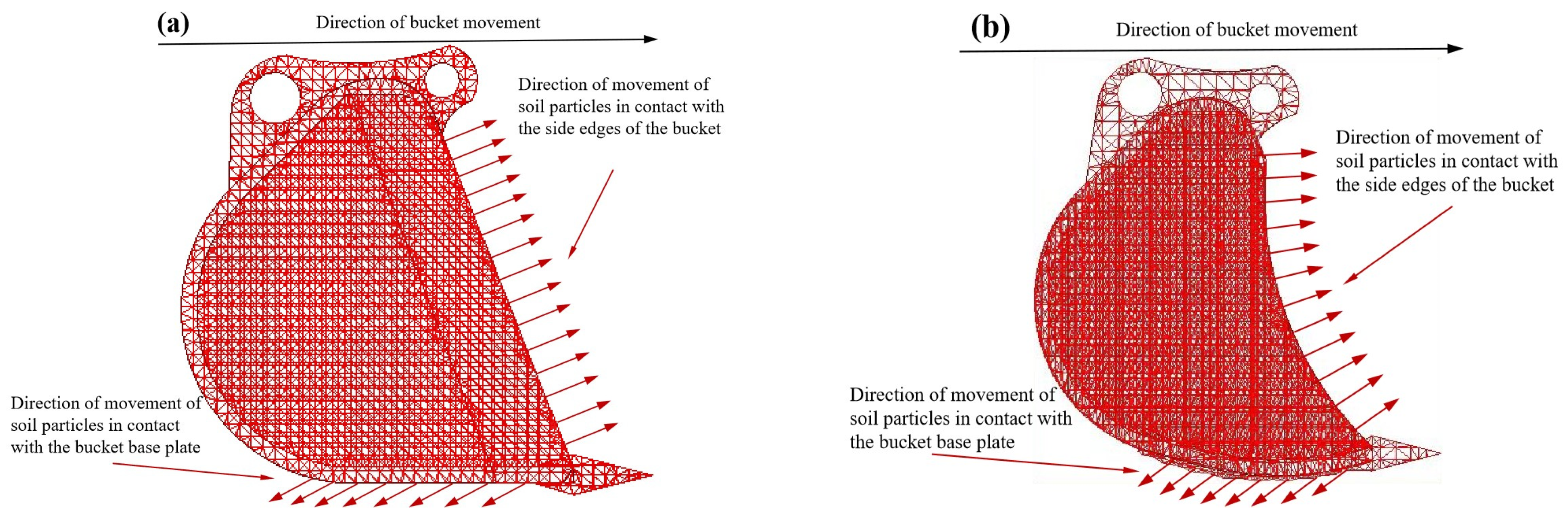 (a)

Direction of bucket movement

Direction of movement of soil particles in contact with the side edges of the bucket

Direction of movement of soil particles in contact with the bucket base plate

(b)

Direction of bucket movement

Direction of movement of soil particles in contact with the side edges of the bucket

Direction of movement of soil particles in contact with the bucket base plate